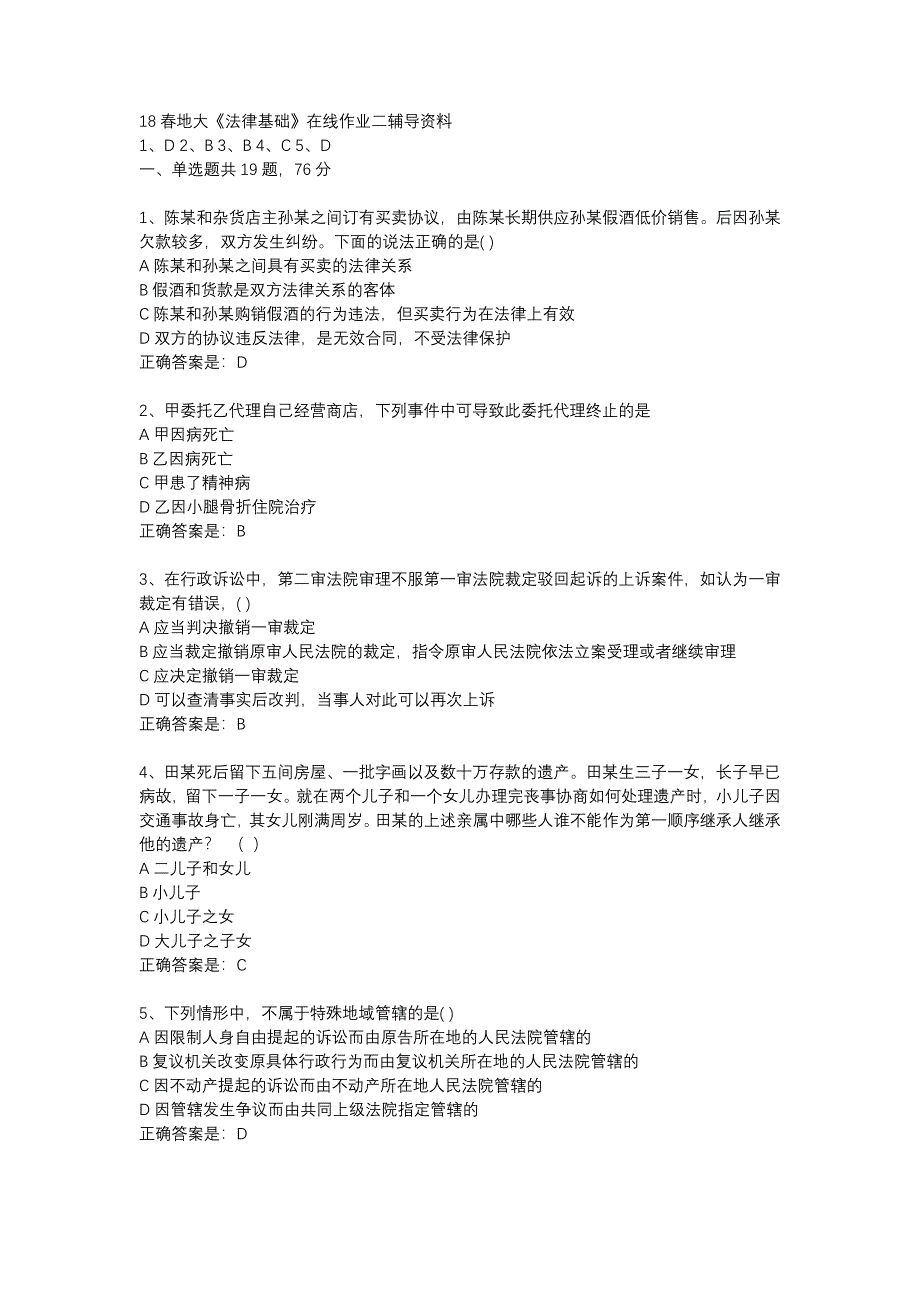 18 春地大《法律基础》在线作业二辅导资料
1、D 2、B 3、B 4、C 5、D
一、单选题共 19 题，76 分

1、陈某和杂货店主孙某之间订有买卖协议，由陈某长期供应孙某假酒低价销售。后因孙某欠款较多，双方发生纠纷。下面的说法正确的是( )
A 陈某和孙某之间具有买卖的法律关系
B 假酒和货款是双方法律关系的客体
C 陈某和孙某购销假酒的行为违法，但买卖行为在法律上有效
D 双方的协议违反法律，是无效合同，不受法律保护
正确答案是：D

2、甲委托乙代理自己经营商店，下列事件中可导致此委托代理终止的是
A 甲因病死亡
B 乙因病死亡
C 甲患了精神病
D 乙因小腿骨折住院治疗
正确答案是：B

3、在行政诉讼中，第二审法院审理不服第一审法院裁定驳回起诉的上诉案件，如认为一审裁定有错误，( )
A 应当判决撤销一审裁定
B 应当裁定撤销原审人民法院的裁定，指令原审人民法院依法立案受理或者继续审理
C 应决定撤销一审裁定
D 可以查清事实后改判，当事人对此可以再次上诉
正确答案是：B

4、田某死后留下五间房屋、一批字画以及数十万存款的遗产。田某生三子一女，长子早已病故，留下一子一女。就在两个儿子和一个女儿办理完丧事协商如何处理遗产时，小儿子因交通事故身亡，其女儿刚满周岁。田某的上述亲属中哪些人谁不能作为第一顺序继承人继承他的遗产？ ( )
A 二儿子和女儿
B 小儿子
C 小儿子之女
D 大儿子之子女
正确答案是：C

5、下列情形中，不属于特殊地域管辖的是( )
A 因限制人身自由提起的诉讼而由原告所在地的人民法院管辖的
B 复议机关改变原具体行政行为而由复议机关所在地的人民法院管辖的
C 因不动产提起的诉讼而由不动产所在地人民法院管辖的
D 因管辖发生争议而由共同上级法院指定管辖的
正确答案是：D